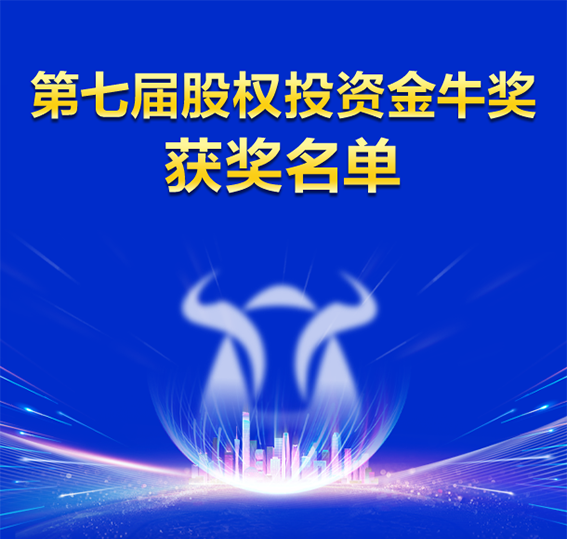 第七届股权投资金牛奖
获奖名单